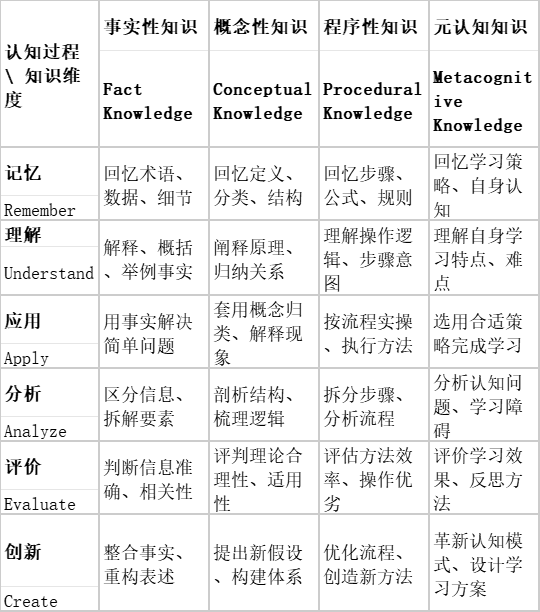 | 认知过程 \ 知识维度 | 事实性知识 Fact Knowledge | 概念性知识 Conceptual Knowledge | 程序性知识 Procedural Knowledge | 元认知知识 Metacognitive Knowledge |
|---|---|---|---|---|
| 记忆 Remember | 回忆术语、数据、细节 | 回忆定义、分类、结构 | 回忆步骤、公式、规则 | 回忆学习策略、自身认知 |
| 理解 Understand | 解释、概括、举例事实 | 阐释原理、归纳关系 | 理解操作逻辑、步骤意图 | 理解自身学习特点、难点 |
| 应用 Apply | 用事实解决简单问题 | 套用概念归类、解释现象 | 按流程实操、执行方法 | 选用合适策略完成学习 |
| 分析 Analyze | 区分信息、拆解要素 | 剖析结构、梳理逻辑 | 拆分步骤、分析流程 | 分析认知问题、学习障碍 |
| 评价 Evaluate | 判断信息准确、相关性 | 评判理论合理性、适用性 | 评估方法效率、操作优劣 | 评价学习效果、反思方法 |
| 创新 Create | 整合事实、重构表述 | 提出新假设、构建体系 | 优化流程、创造新方法 | 革新认知模式、设计学习方案 |